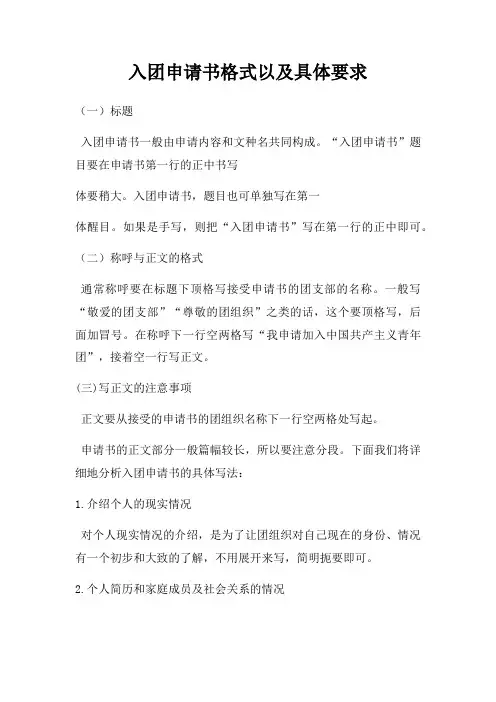 入团申请书格式以及具体要求

（一）标题

入团申请书一般由申请内容和文种名共同构成。“入团申请书”题目要在申请书第一行的正中书写

体要稍大。入团申请书，题目也可单独写在第一

体醒目。如果是手写，则把“入团申请书”写在第一行的正中即可。

（二）称呼与正文的格式

通常称呼要在标题下顶格写接受申请书的团支部的名称。一般写“敬爱的团支部”“尊敬的团组织”之类的话，这个要顶格写，后面加冒号。在称呼下一行空两格写“我申请加入中国共产主义青年团”，接着空一行写正文。

(三)写正文的注意事项

正文要从接受的申请书的团组织名称下一行空两格处写起。

申请书的正文部分一般篇幅较长，所以要注意分段。下面我们将详细地分析入团申请书的具体写法：

1.介绍个人的现实情况

对个人现实情况的介绍，是为了让团组织对自己现在的身份、情况有一个初步和大致的了解，不用展开来写，简明扼要即可。

2.个人简历和家庭成员及社会关系的情况